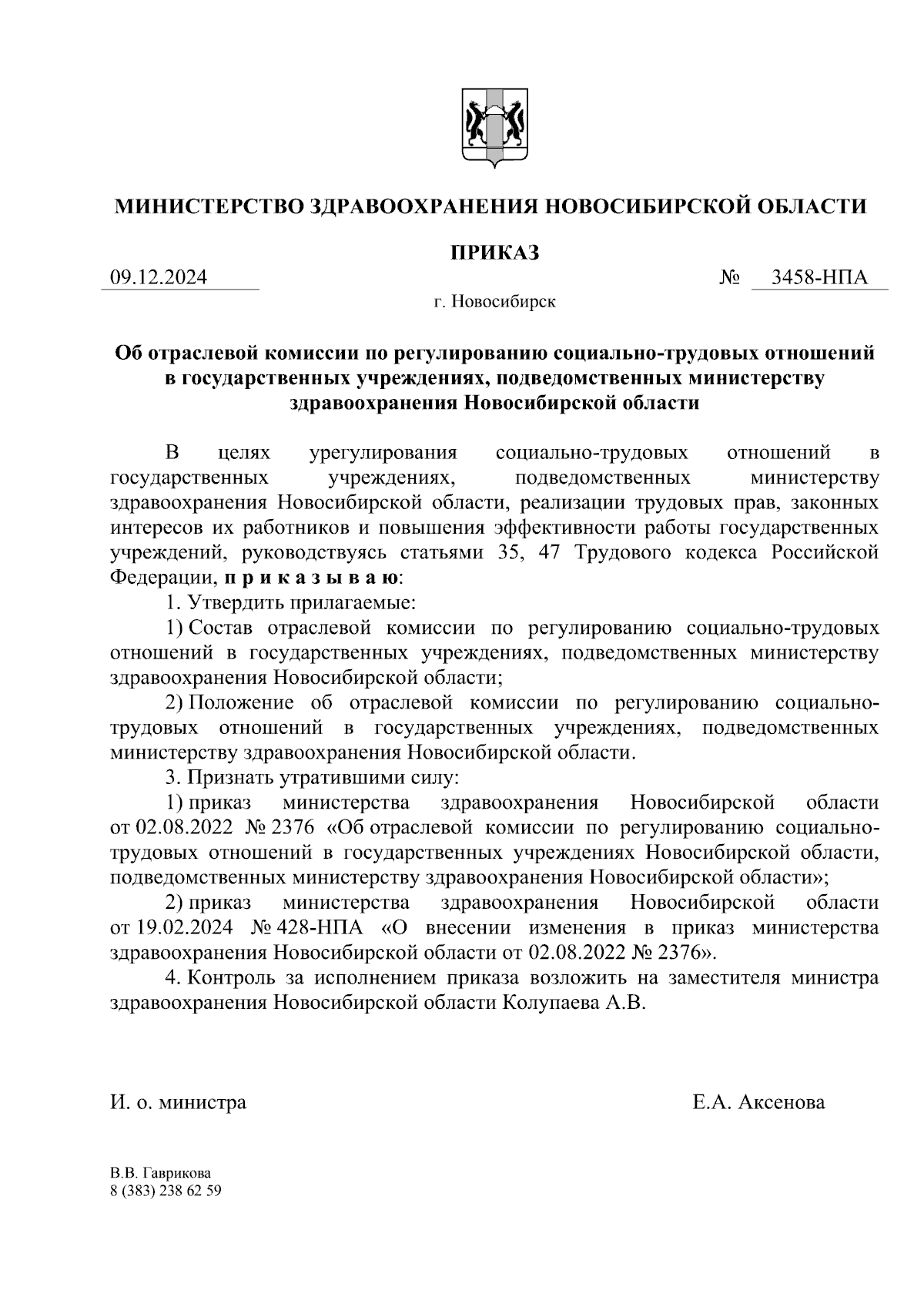 МИНИСТЕРСТВО ЗДРАВООХРАНЕНИЯ НОВОСИБИРСКОЙ ОБЛАСТИ

ПРИКАЗ

09.12.2024 № 3458-НПА

г. Новосибирск

Об отраслевой комиссии по регулированию социально-трудовых отношений в государственных учреждениях, подведомственных министерству здравоохранения Новосибирской области

В целях урегулирования социально-трудовых отношений в государственных учреждениях, подведомственных министерству здравоохранения Новосибирской области, реализации трудовых прав, законных интересов их работников и повышения эффективности работы государственных учреждений, руководствуясь статьями 35, 47 Трудового кодекса Российской Федерации, п р и к а з ы в а ю:

1. Утвердить прилагаемые:

1) Состав отраслевой комиссии по регулированию социально-трудовых отношений в государственных учреждениях, подведомственных министерству здравоохранения Новосибирской области;

2) Положение об отраслевой комиссии по регулированию социально-трудовых отношений в государственных учреждениях, подведомственных министерству здравоохранения Новосибирской области.

3. Признать утратившими силу:

1) приказ министерства здравоохранения Новосибирской области от 02.08.2022 № 2376 «Об отраслевой комиссии по регулированию социально-трудовых отношений в государственных учреждениях Новосибирской области, подведомственных министерству здравоохранения Новосибирской области»;

2) приказ министерства здравоохранения Новосибирской области от 19.02.2024 № 428-НПА «О внесении изменения в приказ министерства здравоохранения Новосибирской области от 02.08.2022 № 2376».

4. Контроль за исполнением приказа возложить на заместителя министра здравоохранения Новосибирской области Колупаева А.В.

И. о. министра Е.А. Аксенова

В.В. Гаврикова
8 (383) 238 62 59